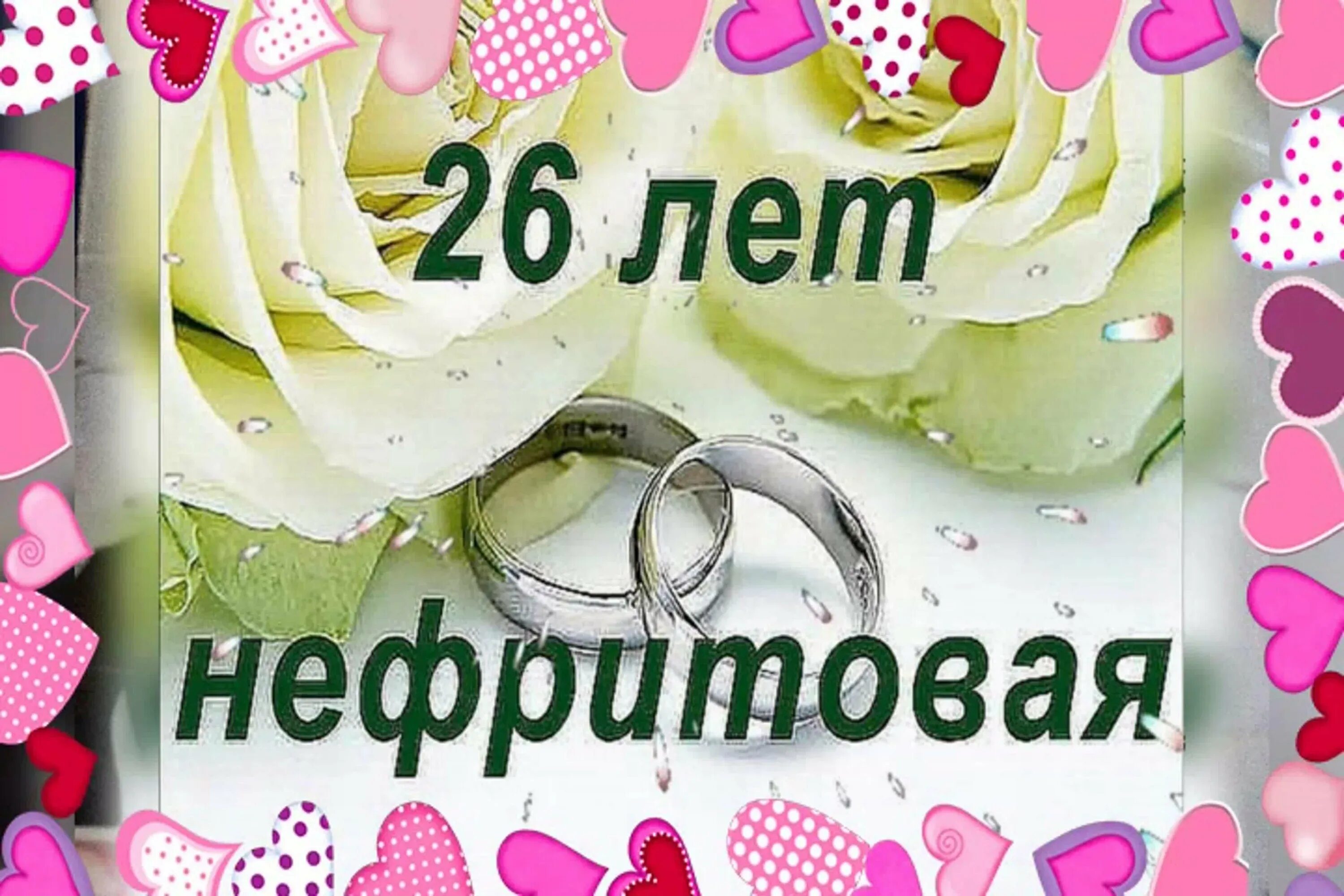 26 лет

нефритовая